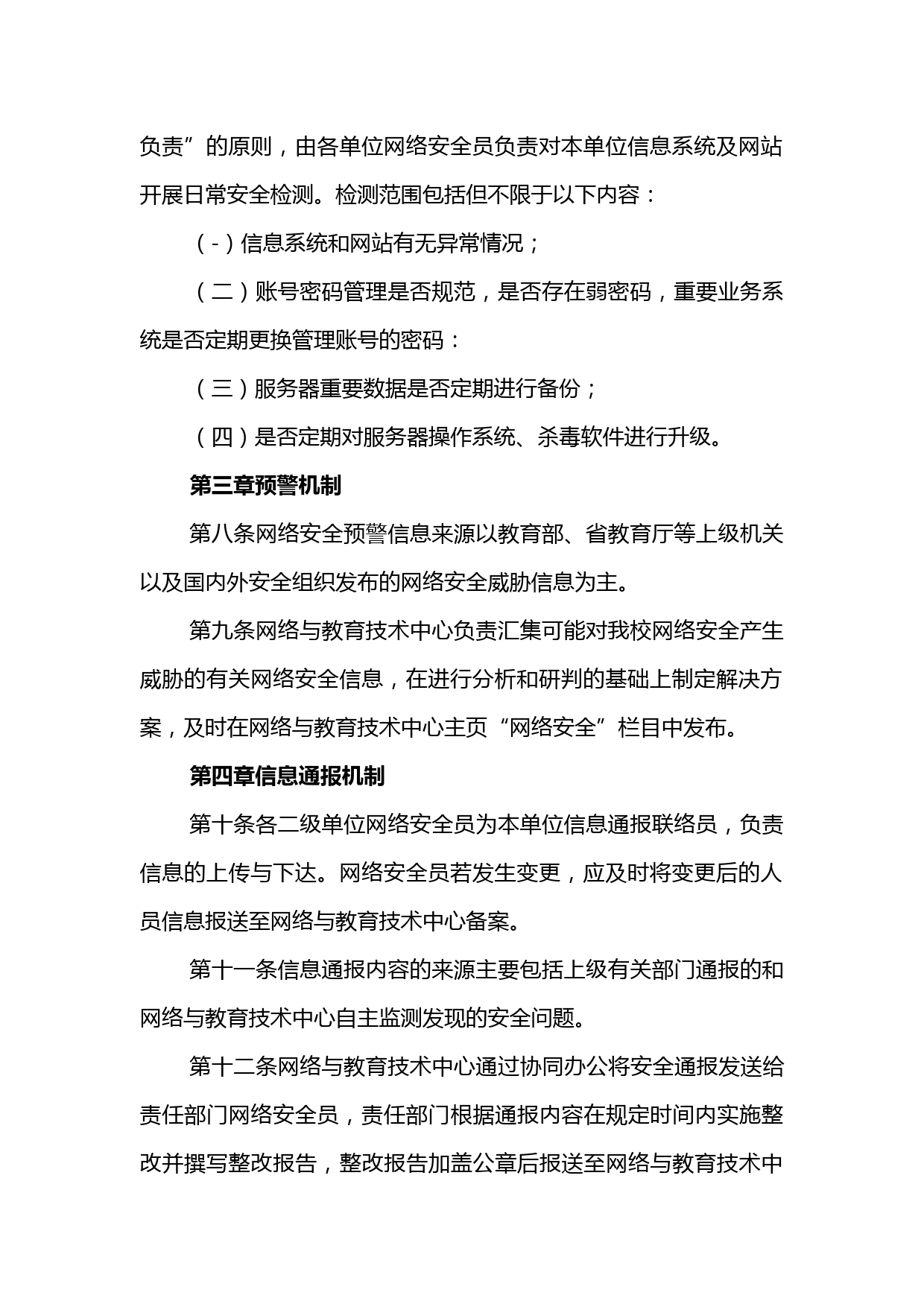 负责”的原则，由各单位网络安全员负责对本单位信息系统及网站开展日常安全检测。检测范围包括但不限于以下内容：

（-）信息系统和网站有无异常情况；

（二）账号密码管理是否规范，是否存在弱密码，重要业务系统是否定期更换管理账号的密码：

（三）服务器重要数据是否定期进行备份；

（四）是否定期对服务器操作系统、杀毒软件进行升级。

第三章预警机制

第八条网络安全预警信息来源以教育部、省教育厅等上级机关以及国内外安全组织发布的网络安全威胁信息为主。

第九条网络与教育技术中心负责汇集可能对我校网络安全产生威胁的有关网络安全信息，在进行分析和研判的基础上制定解决方案，及时在网络与教育技术中心主页“网络安全”栏目中发布。

第四章信息通报机制

第十条各二级单位网络安全员为本单位信息通报联络员，负责信息的上传与下达。网络安全员若发生变更，应及时将变更后的人员信息报送至网络与教育技术中心备案。

第十一条信息通报内容的来源主要包括上级有关部门通报的和网络与教育技术中心自主监测发现的安全问题。

第十二条网络与教育技术中心通过协同办公将安全通报发送给责任部门网络安全员，责任部门根据通报内容在规定时间内实施整改并撰写整改报告，整改报告加盖公章后报送至网络与教育技术中